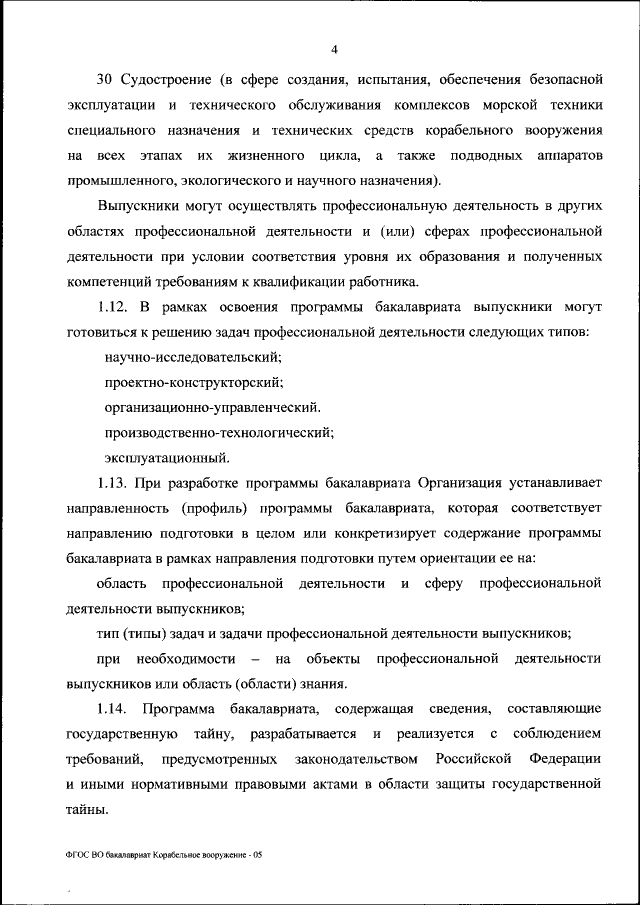 4

30 Судостроение (в сфере создания, испытания, обеспечения безопасной эксплуатации и технического обслуживания комплексов морской техники специального назначения и технических средств корабельного вооружения на всех этапах их жизненного цикла, а также подводных аппаратов промышленного, экологического и научного назначения).

Выпускники могут осуществлять профессиональную деятельность в других областях профессиональной деятельности и (или) сферах профессиональной деятельности при условии соответствия уровня их образования и полученных компетенций требованиям к квалификации работника.

1.12. В рамках освоения программы бакалавриата выпускники могут готовиться к решению задач профессиональной деятельности следующих типов:

научно-исследовательский;

проектно-конструкторский;

организационно-управленческий.

производственно-технологический;

эксплуатационный.

1.13. При разработке программы бакалавриата Организация устанавливает направленность (профиль) программы бакалавриата, которая соответствует направлению подготовки в целом или конкретизирует содержание программы бакалавриата в рамках направления подготовки путем ориентации ее на:

область профессиональной деятельности и сферу профессиональной деятельности выпускников;

тип (типы) задач и задачи профессиональной деятельности выпускников;

при необходимости – на объекты профессиональной деятельности выпускников или область (области) знания.

1.14. Программа бакалавриата, содержащая сведения, составляющие государственную тайну, разрабатывается и реализуется с соблюдением требований, предусмотренных законодательством Российской Федерации и иными нормативными правовыми актами в области защиты государственной тайны.

ФГОС ВО бакалавриат Корабельное вооружение - 05